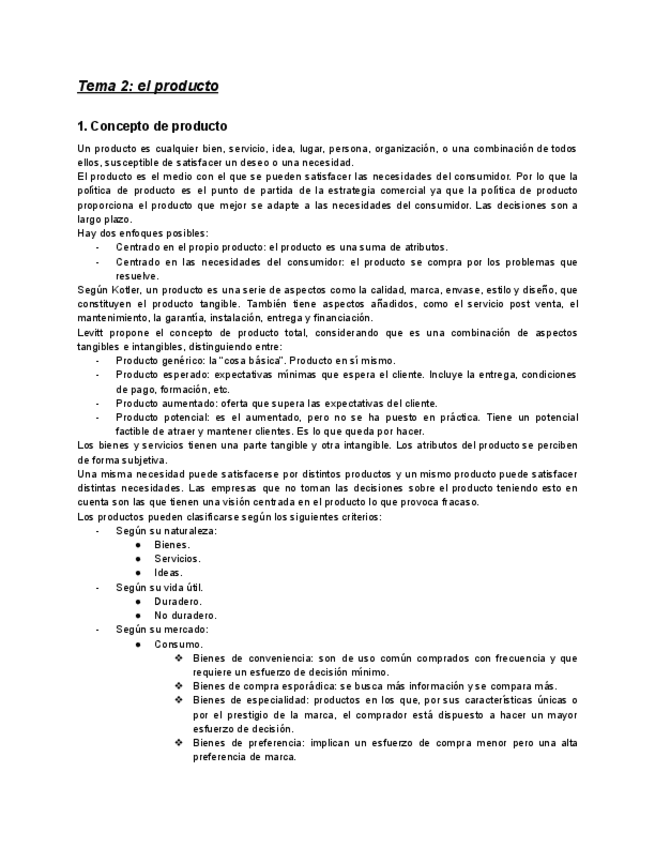 Tema 2: el producto

1. Concepto de producto

Un producto es cualquier bien, servicio, idea, lugar, persona, organización, o una combinación de todos ellos, susceptible de satisfacer un deseo o una necesidad.
El producto es el medio con el que se pueden satisfacer las necesidades del consumidor. Por lo que la política de producto es el punto de partida de la estrategia comercial ya que la política de producto proporciona el producto que mejor se adapte a las necesidades del consumidor. Las decisiones son a largo plazo.
Hay dos enfoques posibles:
- Centrado en el propio producto: el producto es una suma de atributos.
- Centrado en las necesidades del consumidor: el producto se compra por los problemas que resuelve.
Según Kotler, un producto es una serie de aspectos como la calidad, marca, envase, estilo y diseño, que constituyen el producto tangible. También tiene aspectos añadidos, como el servicio post venta, el mantenimiento, la garantía, instalación, entrega y financiación.
Levitt propone el concepto de producto total, considerando que es una combinación de aspectos tangibles e intangibles, distinguiendo entre:
- Producto genérico: la "cosa básica". Producto en sí mismo.
- Producto esperado: expectativas mínimas que espera el cliente. Incluye la entrega, condiciones de pago, formación, etc.
- Producto aumentado: oferta que supera las expectativas del cliente.
- Producto potencial: es el aumentado, pero no se ha puesto en práctica. Tiene un potencial factible de atraer y mantener clientes. Es lo que queda por hacer.
Los bienes y servicios tienen una parte tangible y otra intangible. Los atributos del producto se perciben de forma subjetiva.
Una misma necesidad puede satisfacerse por distintos productos y un mismo producto puede satisfacer distintas necesidades. Las empresas que no toman las decisiones sobre el producto teniendo esto en cuenta son las que tienen una visión centrada en el producto lo que provoca fracaso.
Los productos pueden clasificarse según los siguientes criterios:
- Según su naturaleza:
  ● Bienes.
  ● Servicios.
  ● Ideas.
- Según su vida útil.
  ● Duradero.
  ● No duradero.
- Según su mercado:
  ● Consumo.
    ❖ Bienes de conveniencia: son de uso común comprados con frecuencia y que requiere un esfuerzo de decisión mínimo.
    ❖ Bienes de compra esporádica: se busca más información y se compara más.
    ❖ Bienes de especialidad: productos en los que, por sus características únicas o por el prestigio de la marca, el comprador está dispuesto a hacer un mayor esfuerzo de decisión.
    ❖ Bienes de preferencia: implican un esfuerzo de compra menor pero una alta preferencia de marca.